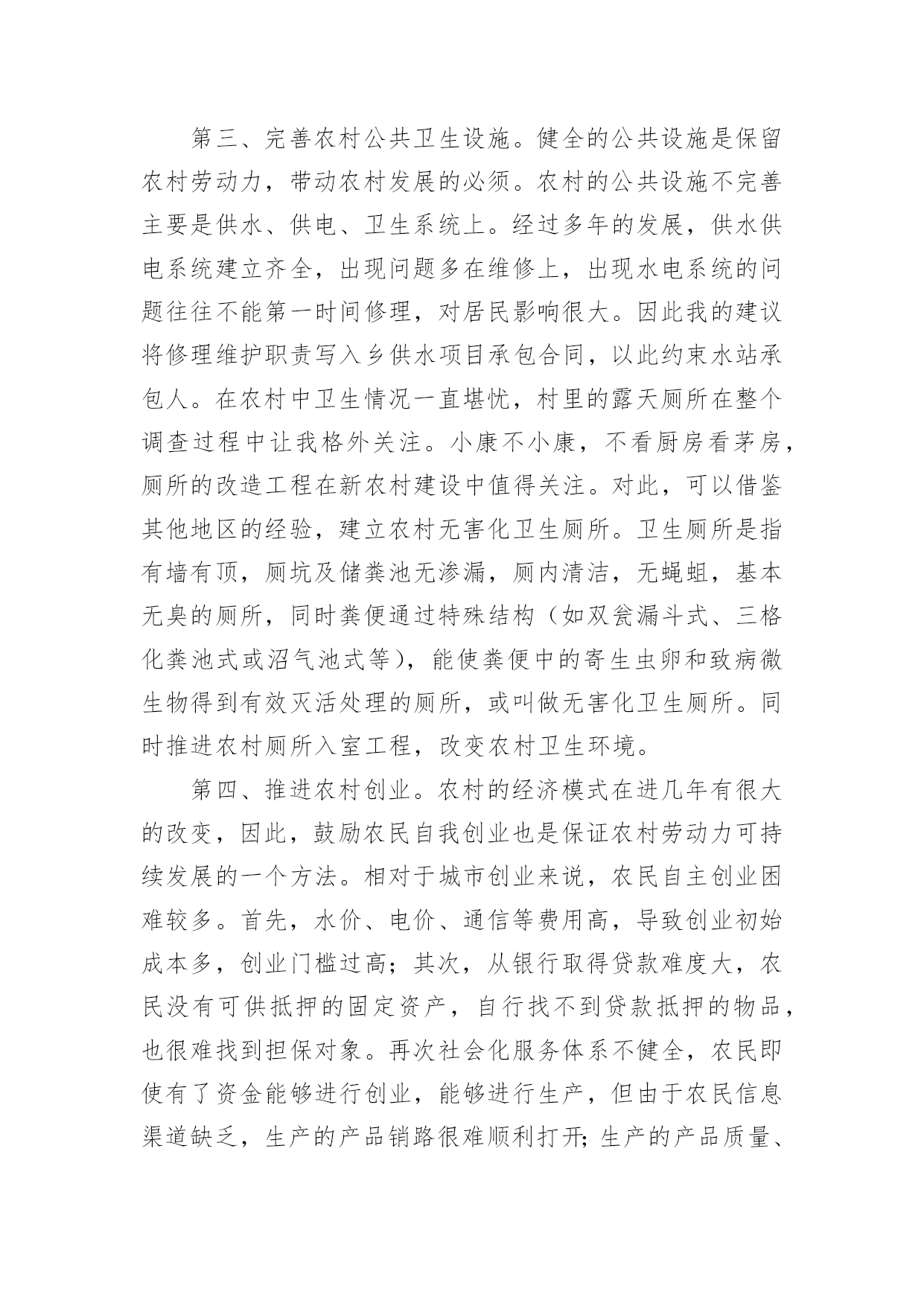 第三、完善农村公共卫生设施。健全的公共设施是保留农村劳动力，带动农村发展的必须。农村的公共设施不完善主要是供水、供电、卫生系统上。经过多年的发展，供水供电系统建立齐全，出现问题多在维修上，出现水电系统的问题往往不能第一时间修理，对居民影响很大。因此我的建议将修理维护职责写入乡供水项目承包合同，以此约束水站承包人。在农村中卫生情况一直堪忧，村里的露天厕所在整个调查过程中让我格外关注。小康不小康，不看厨房看茅房，厕所的改造工程在新农村建设中值得关注。对此，可以借鉴其他地区的经验，建立农村无害化卫生厕所。卫生厕所是指有墙有顶，厕坑及储粪池无渗漏，厕内清洁，无蝇蛆，基本无臭的厕所，同时粪便通过特殊结构（如双瓮漏斗式、三格化粪池式或沼气池式等），能使粪便中的寄生虫卵和致病微生物得到有效灭活处理的厕所，或叫做无害化卫生厕所。同时推进农村厕所入室工程，改变农村卫生环境。

第四、推进农村创业。农村的经济模式在进几年有很大的改变，因此，鼓励农民自我创业也是保证农村劳动力可持续发展的一个方法。相对于城市创业来说，农民自主创业困难较多。首先，水价、电价、通信等费用高，导致创业初始成本多，创业门槛过高；其次，从银行取得贷款难度大，农民没有可供抵押的固定资产，自行找不到贷款抵押的物品，也很难找到担保对象。再次社会化服务体系不健全，农民即使有了资金能够进行创业，能够进行生产，但由于农民信息渠道缺乏，生产的产品销路很难顺利打开；生产的产品质量、